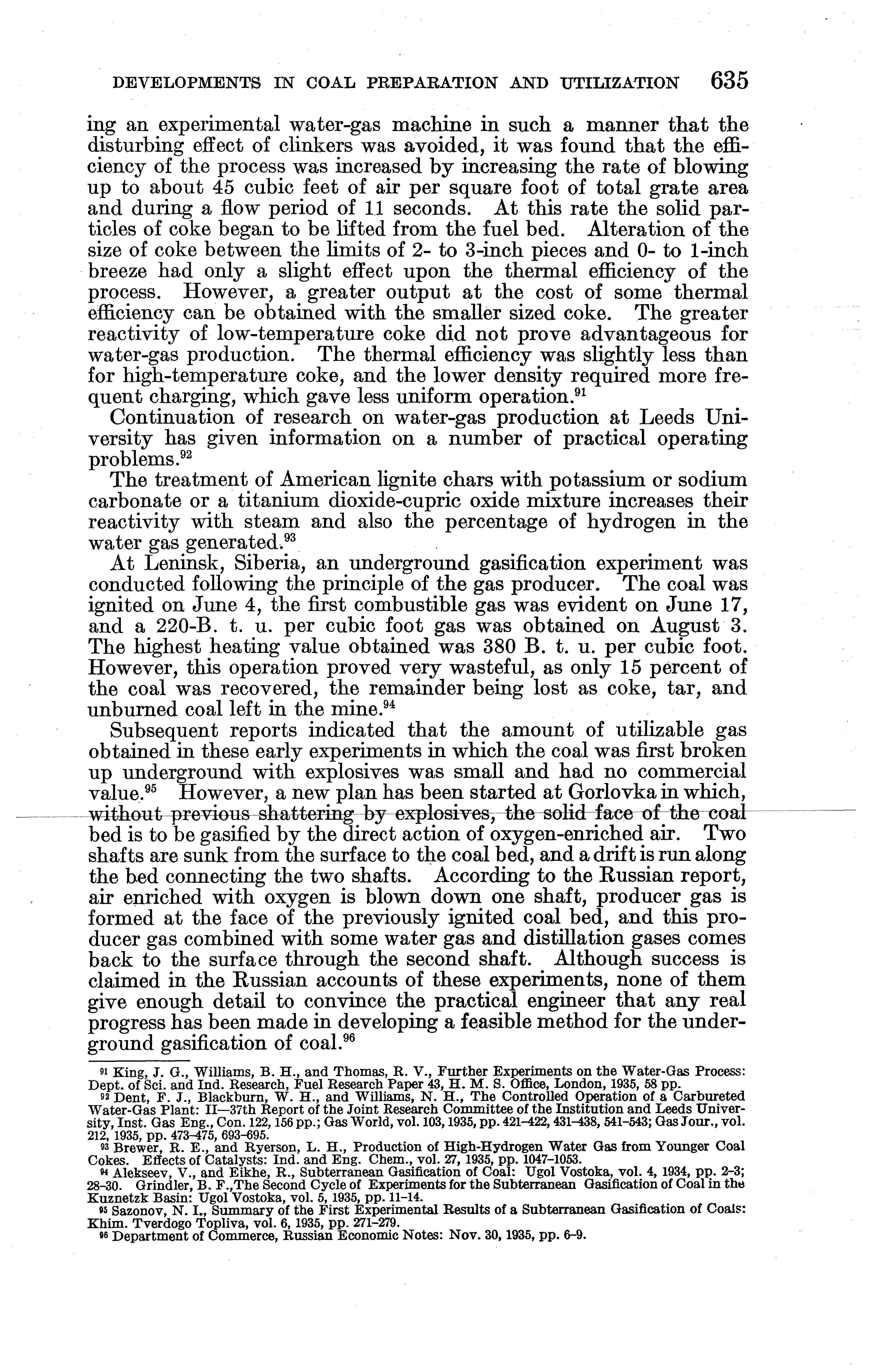 DEVELOPMENTS IN COAL PREPARATION AND UTILIZATION 635

ing an experimental water-gas machine in such a manner that the disturbing effect of clinkers was avoided, it was found that the efficiency of the process was increased by increasing the rate of blowing up to about 45 cubic feet of air per square foot of total grate area and during a flow period of 11 seconds. At this rate the solid particles of coke began to be lifted from the fuel bed. Alteration of the size of coke between the limits of 2- to 3-inch pieces and 0- to 1-inch breeze had only a slight effect upon the thermal efficiency of the process. However, a greater output at the cost of some thermal efficiency can be obtained with the smaller sized coke. The greater reactivity of low-temperature coke did not prove advantageous for water-gas production. The thermal efficiency was slightly less than for high-temperature coke, and the lower density required more frequent charging, which gave less uniform operation.$^{91}$

Continuation of research on water-gas production at Leeds University has given information on a number of practical operating problems.$^{92}$

The treatment of American lignite chars with potassium or sodium carbonate or a titanium dioxide-cupric oxide mixture increases their reactivity with steam and also the percentage of hydrogen in the water gas generated.$^{93}$

At Leninsk, Siberia, an underground gasification experiment was conducted following the principle of the gas producer. The coal was ignited on June 4, the first combustible gas was evident on June 17, and a 220-B. t. u. per cubic foot gas was obtained on August 3. The highest heating value obtained was 380 B. t. u. per cubic foot. However, this operation proved very wasteful, as only 15 percent of the coal was recovered, the remainder being lost as coke, tar, and unburned coal left in the mine.$^{94}$

Subsequent reports indicated that the amount of utilizable gas obtained in these early experiments in which the coal was first broken up underground with explosives was small and had no commercial value.$^{95}$ However, a new plan has been started at Gorlovka in which, without previous shattering by explosives, the solid face of the coal bed is to be gasified by the direct action of oxygen-enriched air. Two shafts are sunk from the surface to the coal bed, and a drift is run along the bed connecting the two shafts. According to the Russian report, air enriched with oxygen is blown down one shaft, producer gas is formed at the face of the previously ignited coal bed, and this producer gas combined with some water gas and distillation gases comes back to the surface through the second shaft. Although success is claimed in the Russian accounts of these experiments, none of them give enough detail to convince the practical engineer that any real progress has been made in developing a feasible method for the underground gasification of coal.$^{96}$

$^{91}$ King, J. G., Williams, B. H., and Thomas, R. V., Further Experiments on the Water-Gas Process: Dept. of Sci. and Ind. Research, Fuel Research Paper 43, H. M. S. Office, London, 1935, 58 pp.
$^{92}$ Dent, F. J., Blackburn, W. H., and Williams, N. H., The Controlled Operation of a Carbureted Water-Gas Plant: II—37th Report of the Joint Research Committee of the Institution and Leeds University, Inst. Gas Eng., Con. 122, 156 pp.; Gas World, vol. 103, 1935, pp. 421–422, 431–438, 541–543; Gas Jour., vol. 212, 1935, pp. 473–475, 693–695.
$^{93}$ Brewer, R. E., and Ryerson, L. H., Production of High-Hydrogen Water Gas from Younger Coal Cokes. Effects of Catalysts: Ind. and Eng. Chem., vol. 27, 1935, pp. 1047–1053.
$^{94}$ Alekseev, V., and Eikhe, R., Subterranean Gasification of Coal: Ugol Vostoka, vol. 4, 1934, pp. 2–3; 28–30. Grindler, B. F.,The Second Cycle of Experiments for the Subterranean Gasification of Coal in the Kuznetzk Basin: Ugol Vostoka, vol. 5, 1935, pp. 11–14.
$^{95}$ Sazonov, N. I., Summary of the First Experimental Results of a Subterranean Gasification of Coals: Khim. Tverdogo Topliva, vol. 6, 1935, pp. 271–279.
$^{96}$ Department of Commerce, Russian Economic Notes: Nov. 30, 1935, pp. 6–9.